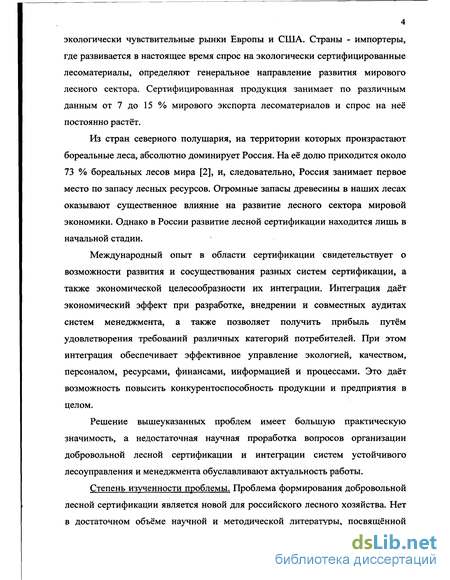 4

экологически чувствительные рынки Европы и США. Страны - импортеры, где развивается в настоящее время спрос на экологически сертифицированные лесоматериалы, определяют генеральное направление развития мирового лесного сектора. Сертифицированная продукция занимает по различным данным от 7 до 15 % мирового экспорта лесоматериалов и спрос на неё постоянно растёт.

Из стран северного полушария, на территории которых произрастают бореальные леса, абсолютно доминирует Россия. На её долю приходится около 73 % бореальных лесов мира [2], и, следовательно, Россия занимает первое место по запасу лесных ресурсов. Огромные запасы древесины в наших лесах оказывают существенное влияние на развитие лесного сектора мировой экономики. Однако в России развитие лесной сертификации находится лишь в начальной стадии.

Международный опыт в области сертификации свидетельствует о возможности развития и сосуществования разных систем сертификации, а также экономической целесообразности их интеграции. Интеграция даёт экономический эффект при разработке, внедрении и совместных аудитах систем менеджмента, а также позволяет получить прибыль путём удовлетворения требований различных категорий потребителей. При этом интеграция обеспечивает эффективное управление экологией, качеством, персоналом, ресурсами, финансами, информацией и процессами. Это даёт возможность повысить конкурентоспособность продукции и предприятия в целом.

Решение вышеуказанных проблем имеет большую практическую значимость, а недостаточная научная проработка вопросов организации добровольной лесной сертификации и интеграции систем устойчивого лесоуправления и менеджмента обуславливают актуальность работы.

Степень изученности проблемы. Проблема формирования добровольной лесной сертификации является новой для российского лесного хозяйства. Нет в достаточном объёме научной и методической литературы, посвящённой

dsLib.net
библиотека диссертаций